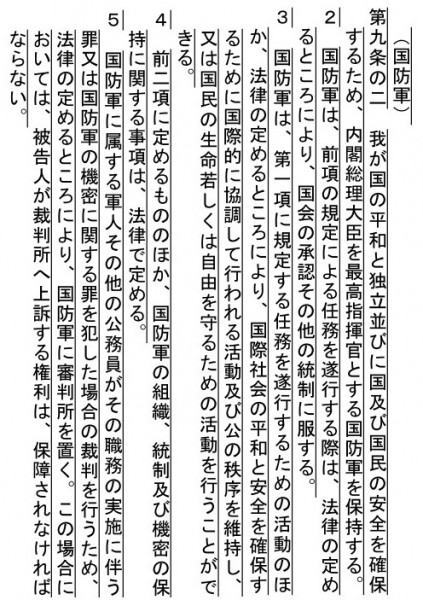 （国防軍）

第九条の二　我が国の平和と独立並びに国及び国民の安全を確保するため、内閣総理大臣を最高指揮官とする国防軍を保持する。

2　国防軍は、前項の規定による任務を遂行する際は、法律の定めるところにより、国会の承認その他の統制に服する。

3　国防軍は、第一項に規定する任務を遂行するための活動のほか、法律の定めるところにより、国際社会の平和と安全を確保するために国際的に協調して行われる活動及び公の秩序を維持し、又は国民の生命若しくは自由を守るための活動を行うことができる。

4　前二項に定めるもののほか、国防軍の組織、統制及び機密の保持に関する事項は、法律で定める。

5　国防軍に属する軍人その他の公務員がその職務の実施に伴う罪又は国防軍の機密に関する罪を犯した場合の裁判を行うため、法律の定めるところにより、国防軍に審判所を置く。この場合においては、被告人が裁判所へ上訴する権利は、保障されなければならない。